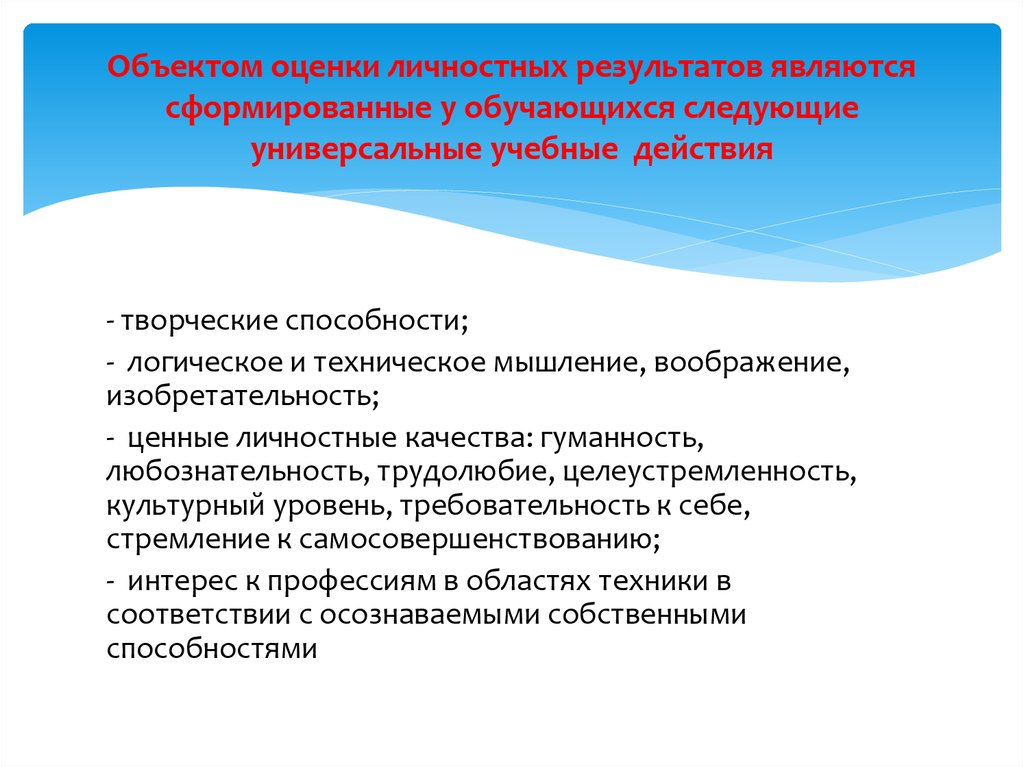 Объектом оценки личностных результатов являются сформированные у обучающихся следующие универсальные учебные действия

- творческие способности;

- логическое и техническое мышление, воображение, изобретательность;

- ценные личностные качества: гуманность, любознательность, трудолюбие, целеустремленность, культурный уровень, требовательность к себе, стремление к самосовершенствованию;

- интерес к профессиям в областях техники в соответствии с осознаваемыми собственными способностями